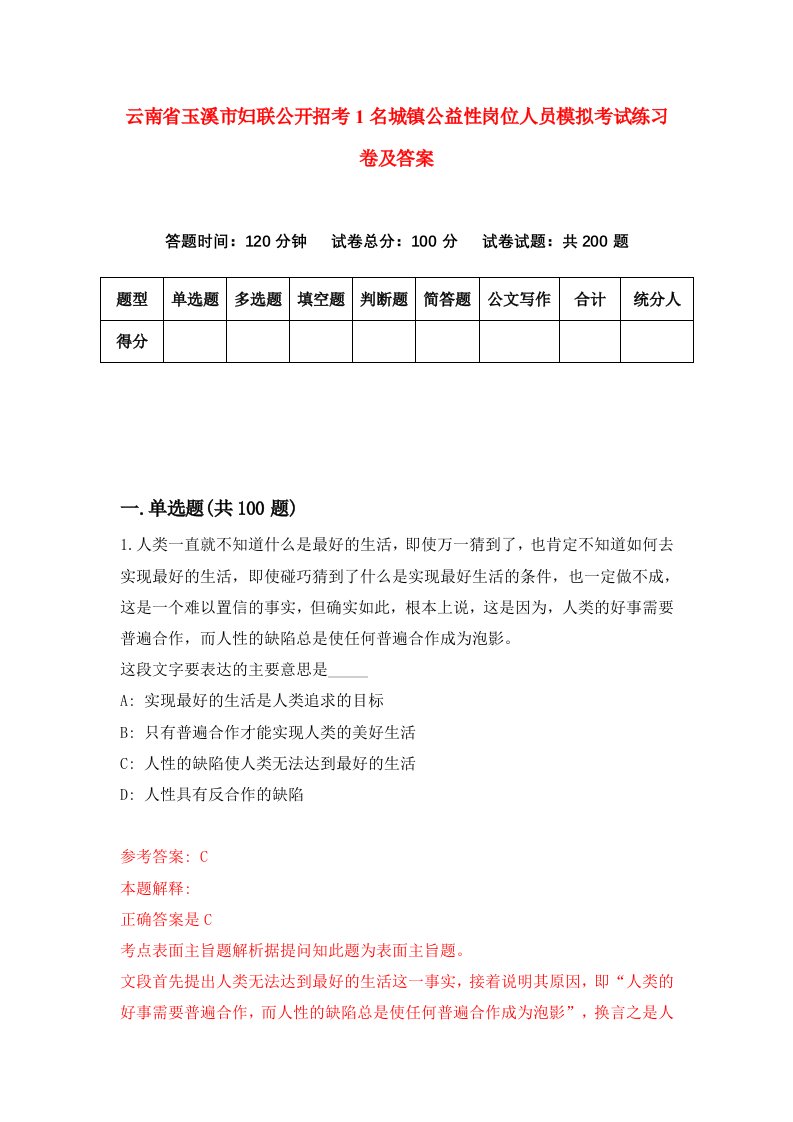 云南省玉溪市妇联公开招考1名城镇公益性岗位人员模拟考试练习卷及答案

答题时间：120分钟　试卷总分：100分　试卷试题：共200题

| 题型 | 单选题 | 多选题 | 填空题 | 判断题 | 简答题 | 公文写作 | 合计 | 统分人 |
|---|---|---|---|---|---|---|---|---|
| 得分 | | | | | | | | |

一.单选题(共100题)

1.人类一直就不知道什么是最好的生活，即使万一猜到了，也肯定不知道如何去实现最好的生活，即使碰巧猜到了什么是实现最好生活的条件，也一定做不成，这是一个难以置信的事实，但确实如此，根本上说，这是因为，人类的好事需要普遍合作，而人性的缺陷总是使任何普遍合作成为泡影。

这段文字要表达的主要意思是_____

A: 实现最好的生活是人类追求的目标

B: 只有普遍合作才能实现人类的美好生活

C: 人性的缺陷使人类无法达到最好的生活

D: 人性具有反合作的缺陷

参考答案: C

本题解释:

正确答案是C

考点表面主旨题解析据提问知此题为表面主旨题。

文段首先提出人类无法达到最好的生活这一事实，接着说明其原因，即“人类的好事需要普遍合作，而人性的缺陷总是使任何普遍合作成为泡影”，换言之是人